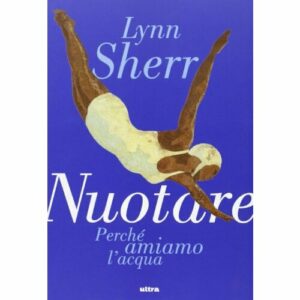 Lynn Sherr

Nuotare

Perché amiamo l'acqua

ultra